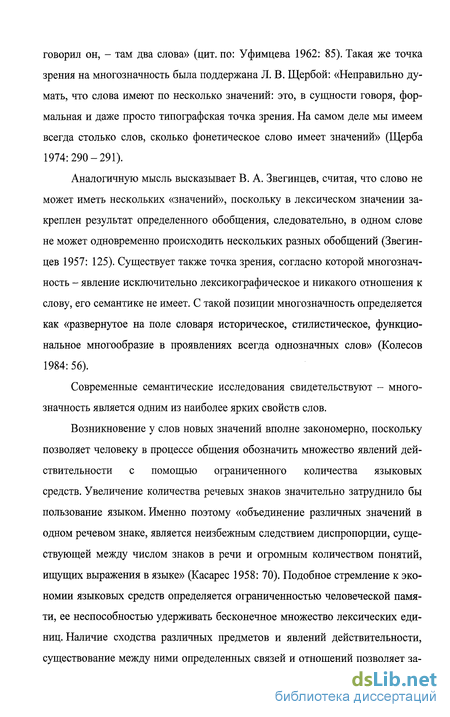 говорил он, – там два слова» (цит. по: Уфимцева 1962: 85). Такая же точка зрения на многозначность была поддержана Л. В. Щербой: «Неправильно думать, что слова имеют по несколько значений: это, в сущности говоря, формальная и даже просто типографская точка зрения. На самом деле мы имеем всегда столько слов, сколько фонетическое слово имеет значений» (Щерба 1974: 290 – 291).

Аналогичную мысль высказывает В. А. Звегинцев, считая, что слово не может иметь нескольких «значений», поскольку в лексическом значении закреплен результат определенного обобщения, следовательно, в одном слове не может одновременно происходить нескольких разных обобщений (Звегинцев 1957: 125). Существует также точка зрения, согласно которой многозначность – явление исключительно лексикографическое и никакого отношения к слову, его семантике не имеет. С такой позиции многозначность определяется как «развернутое на поле словаря историческое, стилистическое, функциональное многообразие в проявлениях всегда однозначных слов» (Колесов 1984: 56).

Современные семантические исследования свидетельствуют – многозначность является одним из наиболее ярких свойств слов.

Возникновение у слов новых значений вполне закономерно, поскольку позволяет человеку в процессе общения обозначить множество явлений действительности с помощью ограниченного количества языковых средств. Увеличение количества речевых знаков значительно затруднило бы пользование языком. Именно поэтому «объединение различных значений в одном речевом знаке, является неизбежным следствием диспропорции, существующей между числом знаков в речи и огромным количеством понятий, ищущих выражения в языке» (Касарес 1958: 70). Подобное стремление к экономии языковых средств определяется ограниченностью человеческой памяти, ее неспособностью удерживать бесконечное множество лексических единиц. Наличие сходства различных предметов и явлений действительности, существование между ними определенных связей и отношений позволяет за-

dsLib.net
библиотека диссертаций